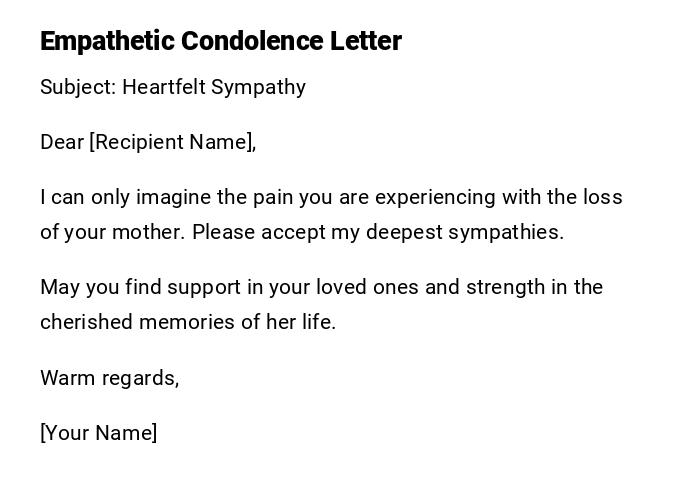 Empathetic Condolence Letter

Subject: Heartfelt Sympathy

Dear [Recipient Name],

I can only imagine the pain you are experiencing with the loss of your mother. Please accept my deepest sympathies.

May you find support in your loved ones and strength in the cherished memories of her life.

Warm regards,

[Your Name]